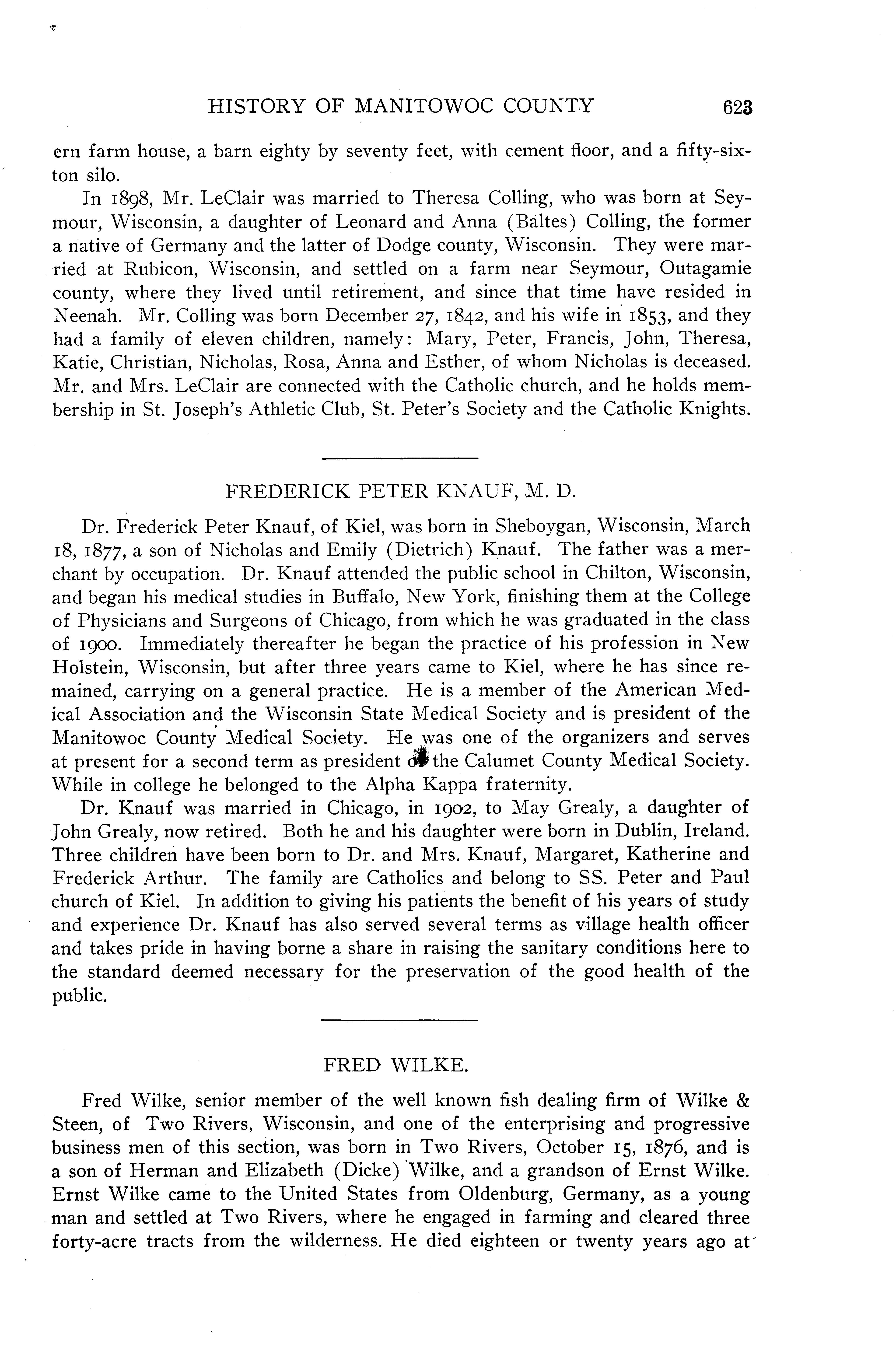 HISTORY OF MANITOWOC COUNTY 623

ern farm house, a barn eighty by seventy feet, with cement floor, and a fifty-six-ton silo.

In 1898, Mr. LeClair was married to Theresa Colling, who was born at Seymour, Wisconsin, a daughter of Leonard and Anna (Baltes) Colling, the former a native of Germany and the latter of Dodge county, Wisconsin. They were married at Rubicon, Wisconsin, and settled on a farm near Seymour, Outagamie county, where they lived until retirement, and since that time have resided in Neenah. Mr. Colling was born December 27, 1842, and his wife in 1853, and they had a family of eleven children, namely: Mary, Peter, Francis, John, Theresa, Katie, Christian, Nicholas, Rosa, Anna and Esther, of whom Nicholas is deceased. Mr. and Mrs. LeClair are connected with the Catholic church, and he holds membership in St. Joseph's Athletic Club, St. Peter's Society and the Catholic Knights.

FREDERICK PETER KNAUF, M. D.

Dr. Frederick Peter Knauf, of Kiel, was born in Sheboygan, Wisconsin, March 18, 1877, a son of Nicholas and Emily (Dietrich) Knauf. The father was a merchant by occupation. Dr. Knauf attended the public school in Chilton, Wisconsin, and began his medical studies in Buffalo, New York, finishing them at the College of Physicians and Surgeons of Chicago, from which he was graduated in the class of 1900. Immediately thereafter he began the practice of his profession in New Holstein, Wisconsin, but after three years came to Kiel, where he has since remained, carrying on a general practice. He is a member of the American Medical Association and the Wisconsin State Medical Society and is president of the Manitowoc County Medical Society. He was one of the organizers and serves at present for a second term as president of the Calumet County Medical Society. While in college he belonged to the Alpha Kappa fraternity.

Dr. Knauf was married in Chicago, in 1902, to May Grealy, a daughter of John Grealy, now retired. Both he and his daughter were born in Dublin, Ireland. Three children have been born to Dr. and Mrs. Knauf, Margaret, Katherine and Frederick Arthur. The family are Catholics and belong to SS. Peter and Paul church of Kiel. In addition to giving his patients the benefit of his years of study and experience Dr. Knauf has also served several terms as village health officer and takes pride in having borne a share in raising the sanitary conditions here to the standard deemed necessary for the preservation of the good health of the public.

FRED WILKE.

Fred Wilke, senior member of the well known fish dealing firm of Wilke & Steen, of Two Rivers, Wisconsin, and one of the enterprising and progressive business men of this section, was born in Two Rivers, October 15, 1876, and is a son of Herman and Elizabeth (Dicke) Wilke, and a grandson of Ernst Wilke. Ernst Wilke came to the United States from Oldenburg, Germany, as a young man and settled at Two Rivers, where he engaged in farming and cleared three forty-acre tracts from the wilderness. He died eighteen or twenty years ago at